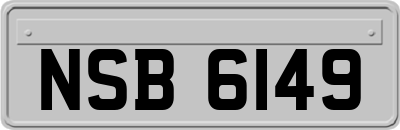 NSB 6149